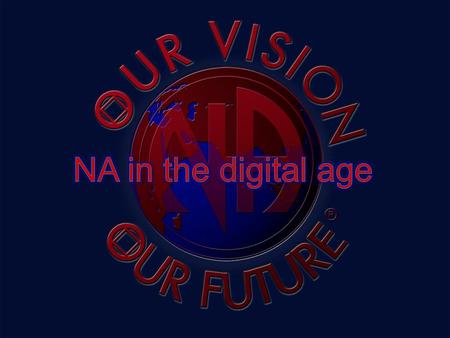 OUR VISION
NA
NA in the digital age
OUR FUTURE®